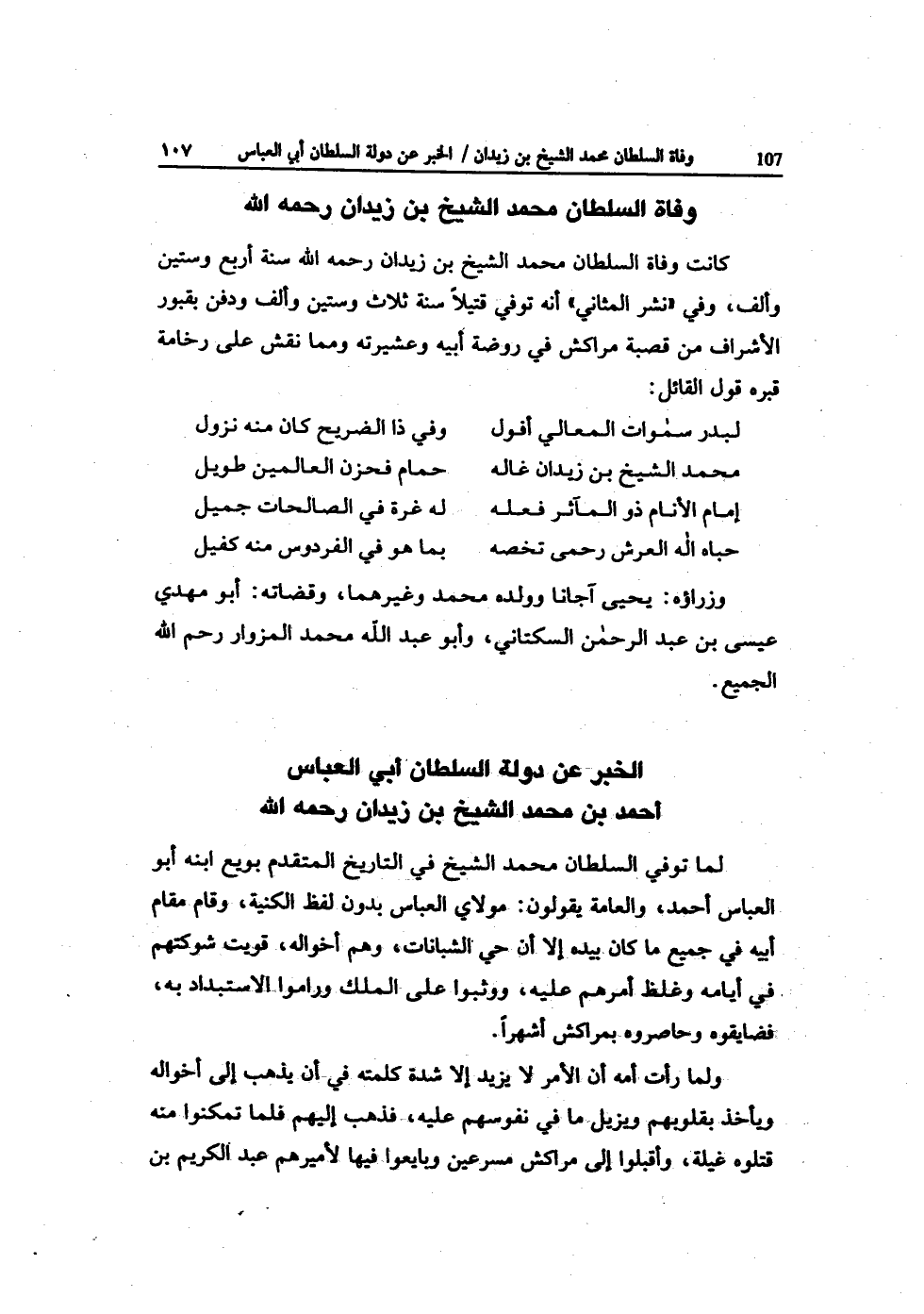 107 وفاة السلطان محمد الشيخ بن زيدان / الخبر عن دولة السلطان أبي العباس ١٠٧

وفاة السلطان محمد الشيخ بن زيدان رحمه الله

كانت وفاة السلطان محمد الشيخ بن زيدان رحمه الله سنة أربع وستين وألف، وفي «نشر المثاني» أنه توفي قتيلاً سنة ثلاث وستين وألف ودفن بقبور الأشراف من قصبة مراكش في روضة أبيه وعشيرته ومما نقش على رخامة قبره قول القائل:

لبدر سمٰوات المعالي أفول وفي ذا الضريح كان منه نزول
محمد الشيخ بن زيدان غاله حمام فحزن العالمين طويل
إمام الأنام ذو المآثر فعله له غرة في الصالحات جميل
حباه أله العرش رحمى تخصه بما هو في الفردوس منه كفيل

وزراؤه: يحيى آجانا وولده محمد وغيرهما، وقضاته: أبو مهدي عيسى بن عبد الرحمٰن السكتاني، وأبو عبد الله محمد المزوار رحم الله الجميع.

الخبر عن دولة السلطان أبي العباس
أحمد بن محمد الشيخ بن زيدان رحمه الله

لما توفي السلطان محمد الشيخ في التاريخ المتقدم بويع ابنه أبو العباس أحمد، والعامة يقولون: مولاي العباس بدون لفظ الكنية، وقام مقام أبيه في جميع ما كان بيده إلا أن حي الشبانات، وهم أخواله، قويت شوكتهم في أيامه وغلظ أمرهم عليه، ووثبوا على الملك وراموا الاستبداد به، فضايقوه وحاصروه بمراكش أشهراً.

ولما رأت أمه أن الأمر لا يزيد إلا شدة كلمته في أن يذهب إلى أخواله ويأخذ بقلوبهم ويزيل ما في نفوسهم عليه، فذهب إليهم فلما تمكنوا منه قتلوه غيلة، وأقبلوا إلى مراكش مسرعين وبايعوا فيها لأميرهم عبد الكريم بن